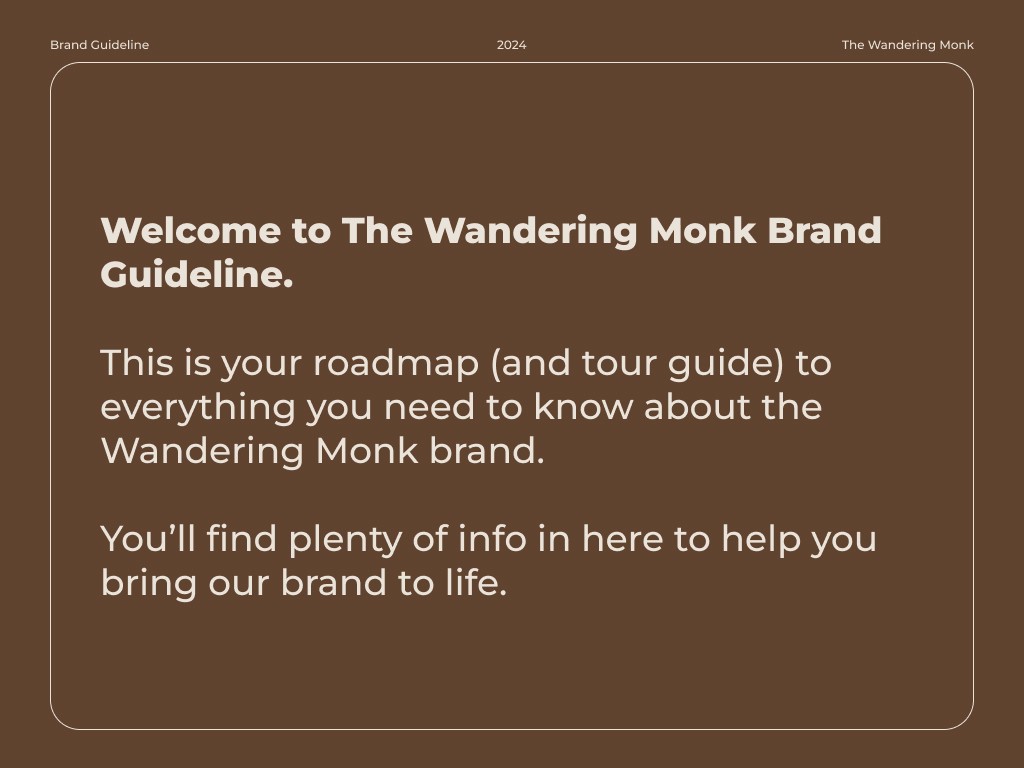 Brand Guideline 2024 The Wandering Monk

Welcome to The Wandering Monk Brand Guideline.

This is your roadmap (and tour guide) to everything you need to know about the Wandering Monk brand.

You'll find plenty of info in here to help you bring our brand to life.